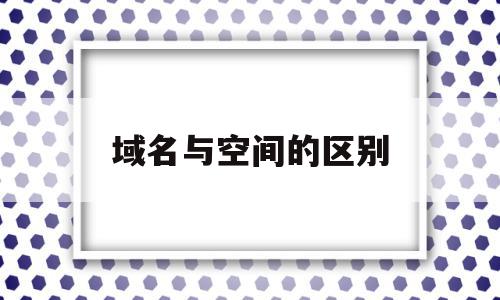 域名与空间的区别